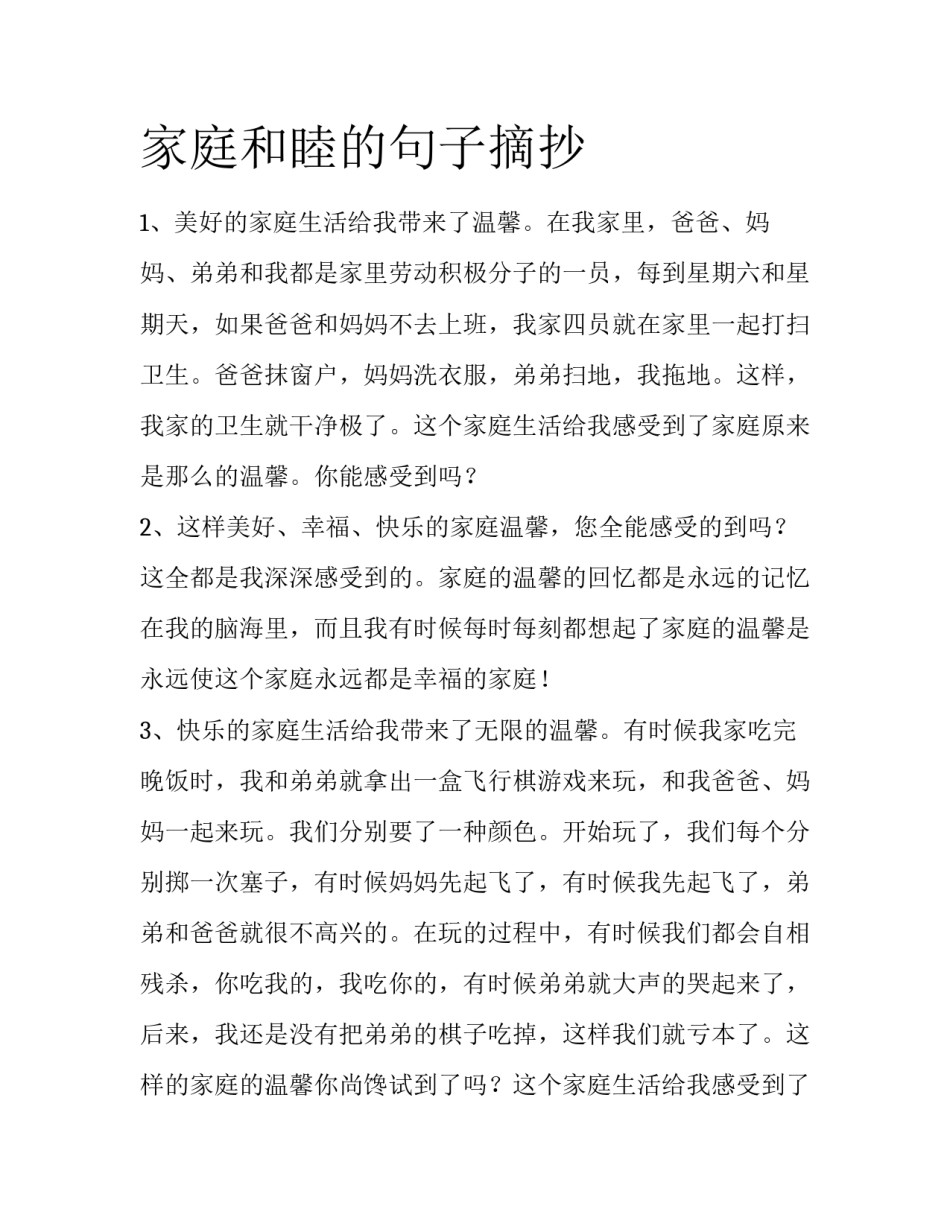 家庭和睦的句子摘抄

1、美好的家庭生活给我带来了温馨。在我家里，爸爸、妈妈、弟弟和我都是家里劳动积极分子的一员，每到星期六和星期天，如果爸爸和妈妈不去上班，我家四员就在家里一起打扫卫生。爸爸抹窗户，妈妈洗衣服，弟弟扫地，我拖地。这样，我家的卫生就干净极了。这个家庭生活给我感受到了家庭原来是那么的温馨。你能感受到吗？

2、这样美好、幸福、快乐的家庭温馨，您全能感受的到吗？这全都是我深深感受到的。家庭的温馨的回忆都是永远的记忆在我的脑海里，而且我有时候每时每刻都想起了家庭的温馨是永远使这个家庭永远都是幸福的家庭！

3、快乐的家庭生活给我带来了无限的温馨。有时候我家吃完晚饭时，我和弟弟就拿出一盒飞行棋游戏来玩，和我爸爸、妈妈一起来玩。我们分别要了一种颜色。开始玩了，我们每个分别掷一次塞子，有时候妈妈先起飞了，有时候我先起飞了，弟弟和爸爸就很不高兴的。在玩的过程中，有时候我们都会自相残杀，你吃我的，我吃你的，有时候弟弟就大声的哭起来了，后来，我还是没有把弟弟的棋子吃掉，这样我们就亏本了。这样的家庭的温馨你尚馋试到了吗？这个家庭生活给我感受到了